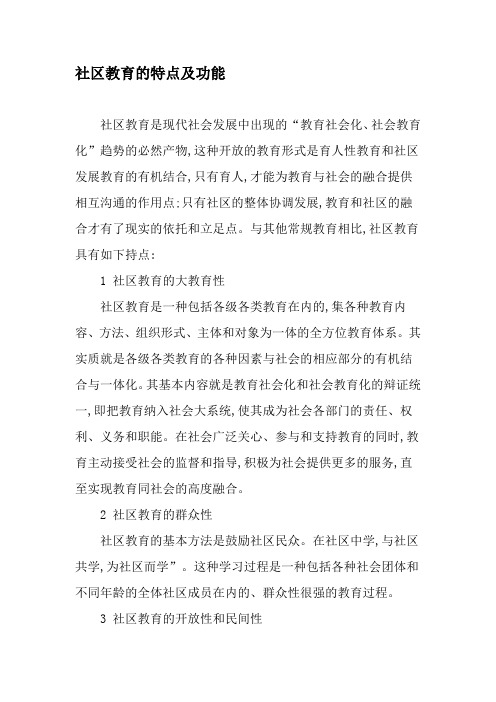 社区教育的特点及功能

社区教育是现代社会发展中出现的“教育社会化、社会教育化”趋势的必然产物,这种开放的教育形式是育人性教育和社区发展教育的有机结合,只有育人,才能为教育与社会的融合提供相互沟通的作用点;只有社区的整体协调发展,教育和社区的融合才有了现实的依托和立足点。与其他常规教育相比,社区教育具有如下持点:

1 社区教育的大教育性

社区教育是一种包括各级各类教育在内的,集各种教育内容、方法、组织形式、主体和对象为一体的全方位教育体系。其实质就是各级各类教育的各种因素与社会的相应部分的有机结合与一体化。其基本内容就是教育社会化和社会教育化的辩证统一,即把教育纳入社会大系统,使其成为社会各部门的责任、权利、义务和职能。在社会广泛关心、参与和支持教育的同时,教育主动接受社会的监督和指导,积极为社会提供更多的服务,直至实现教育同社会的高度融合。

2 社区教育的群众性

社区教育的基本方法是鼓励社区民众。在社区中学,与社区共学,为社区而学”。这种学习过程是一种包括各种社会团体和不同年龄的全体社区成员在内的、群众性很强的教育过程。

3 社区教育的开放性和民间性